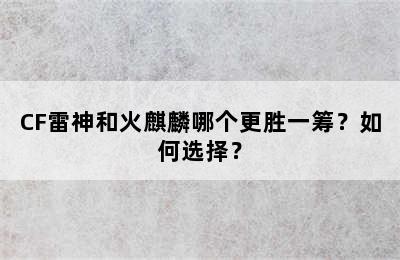 CF雷神和火麒麟哪个更胜一筹？如何选择？